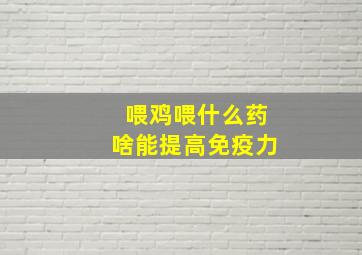 喂鸡喂什么药
啥能提高免疫力